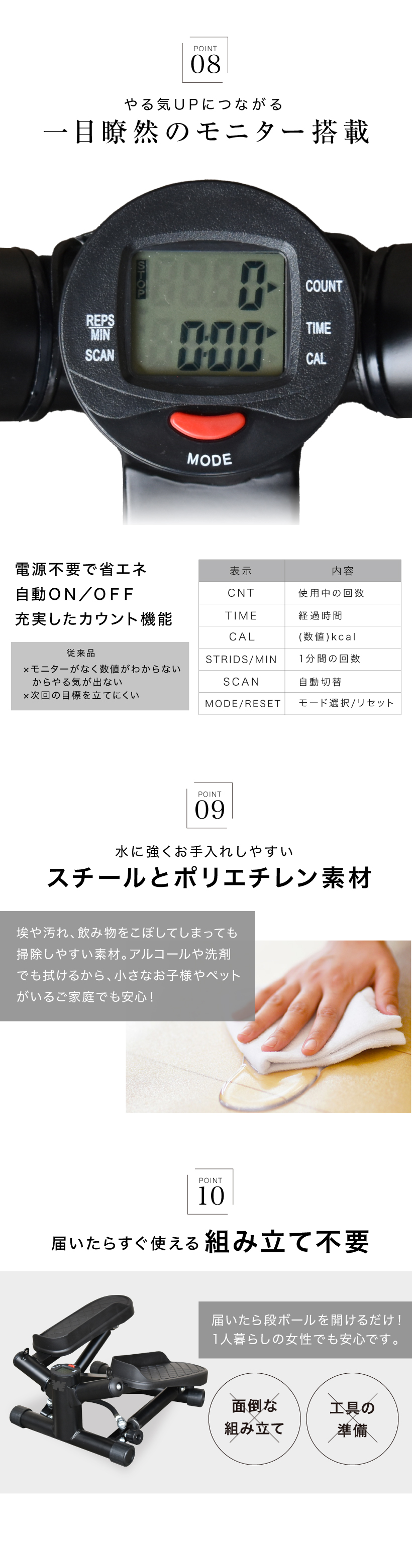 POINT
08

やる気UPにつながる
一目瞭然のモニター搭載

STOP
0
0:00
REPS MIN
SCAN
COUNT
TIME
CAL
MODE

電源不要で省エネ
自動ON／OFF
充実したカウント機能

従来品
×モニターがなく数値がわからないからやる気が出ない
×次回の目標を立てにくい

| 表示 | 内容 |
|---|---|
| CNT | 使用中の回数 |
| TIME | 経過時間 |
| CAL | (数値)kcal |
| STRIDS/MIN | 1分間の回数 |
| SCAN | 自動切替 |
| MODE/RESET | モード選択/リセット |

POINT
09

水に強くお手入れしやすい
スチールとポリエチレン素材

埃や汚れ、飲み物をこぼしてしまっても掃除しやすい素材。アルコールや洗剤でも拭けるから、小さなお子様やペットがいるご家庭でも安心！

POINT
10

届いたらすぐ使える組み立て不要

届いたら段ボールを開けるだけ！
1人暮らしの女性でも安心です。

面倒な組み立て

工具の準備